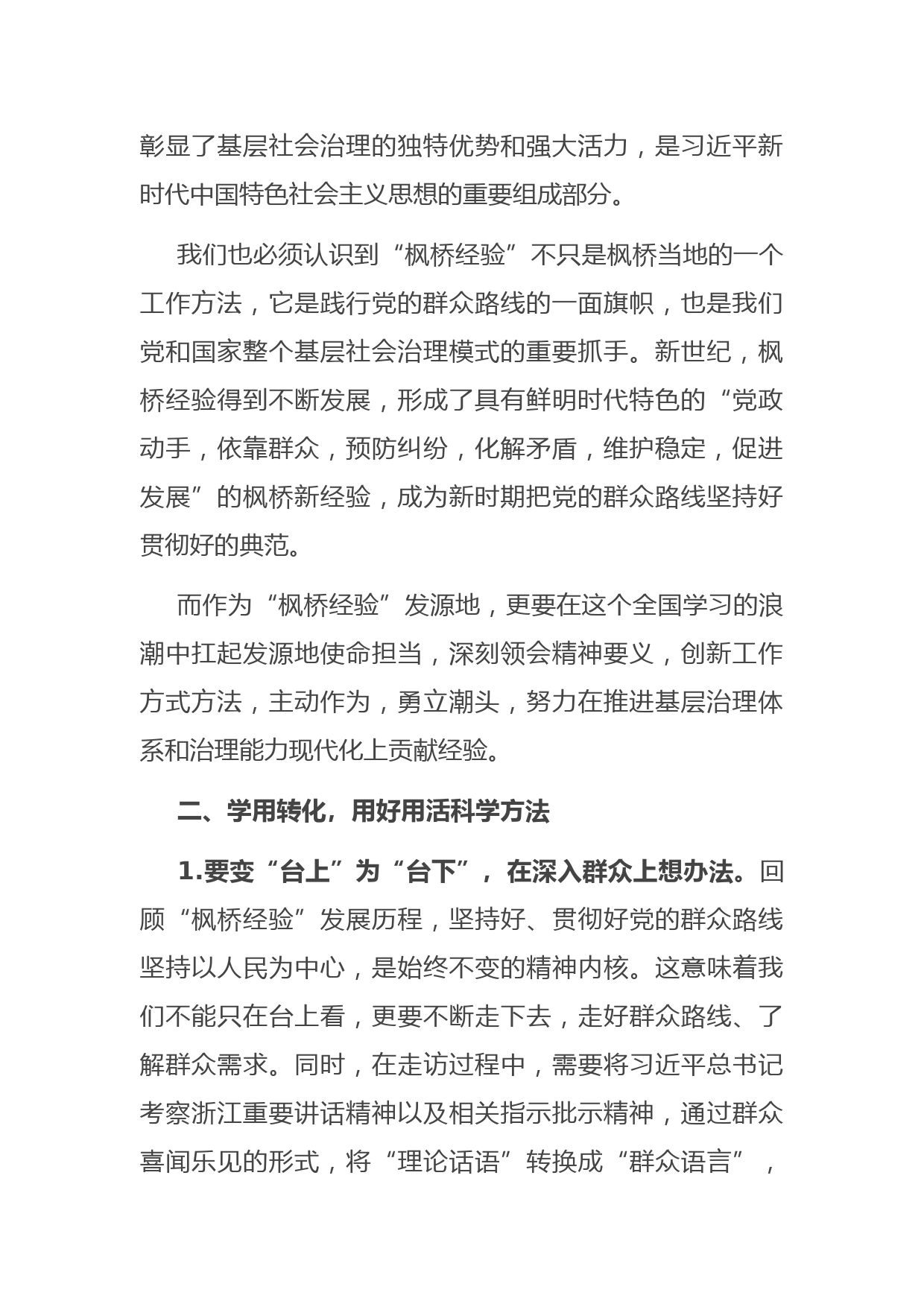 彰显了基层社会治理的独特优势和强大活力，是习近平新时代中国特色社会主义思想的重要组成部分。

我们也必须认识到“枫桥经验”不只是枫桥当地的一个工作方法，它是践行党的群众路线的一面旗帜，也是我们党和国家整个基层社会治理模式的重要抓手。新世纪，枫桥经验得到不断发展，形成了具有鲜明时代特色的“党政动手，依靠群众，预防纠纷，化解矛盾，维护稳定，促进发展”的枫桥新经验，成为新时期把党的群众路线坚持好贯彻好的典范。

而作为“枫桥经验”发源地，更要在这个全国学习的浪潮中扛起发源地使命担当，深刻领会精神要义，创新工作方式方法，主动作为，勇立潮头，努力在推进基层治理体系和治理能力现代化上贡献经验。

二、学用转化，用好用活科学方法

1.要变“台上”为“台下”，在深入群众上想办法。回顾“枫桥经验”发展历程，坚持好、贯彻好党的群众路线坚持以人民为中心，是始终不变的精神内核。这意味着我们不能只在台上看，更要不断走下去，走好群众路线、了解群众需求。同时，在走访过程中，需要将习近平总书记考察浙江重要讲话精神以及相关指示批示精神，通过群众喜闻乐见的形式，将“理论话语”转换成“群众语言”，